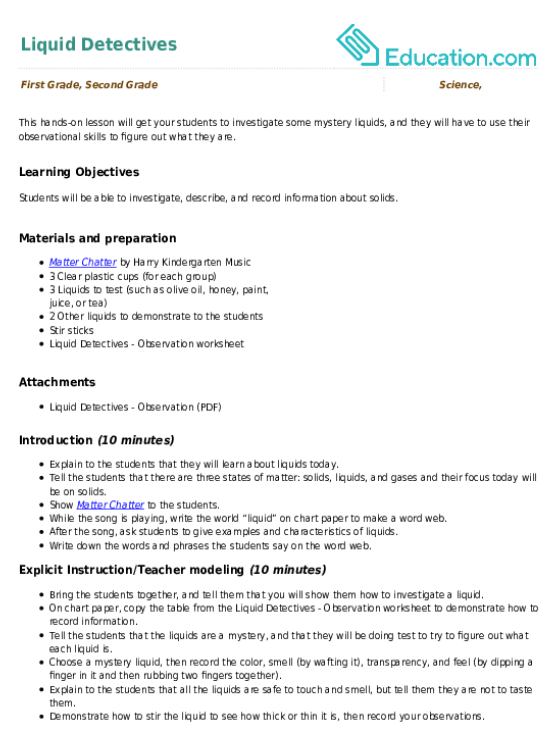 Liquid Detectives

Education.com

First Grade, Second Grade

Science,

This hands-on lesson will get your students to investigate some mystery liquids, and they will have to use their observational skills to figure out what they are.

Learning Objectives

Students will be able to investigate, describe, and record information about solids.

Materials and preparation

• Matter Chatter by Harry Kindergarten Music
• 3 Clear plastic cups (for each group)
• 3 Liquids to test (such as olive oil, honey, paint, juice, or tea)
• 2 Other liquids to demonstrate to the students
• Stir sticks
• Liquid Detectives - Observation worksheet

Attachments

• Liquid Detectives - Observation (PDF)

Introduction (10 minutes)

• Explain to the students that they will learn about liquids today.
• Tell the students that there are three states of matter: solids, liquids, and gases and their focus today will be on solids.
• Show Matter Chatter to the students.
• While the song is playing, write the world "liquid" on chart paper to make a word web.
• After the song, ask students to give examples and characteristics of liquids.
• Write down the words and phrases the students say on the word web.

Explicit Instruction/Teacher modeling (10 minutes)

• Bring the students together, and tell them that you will show them how to investigate a liquid.
• On chart paper, copy the table from the Liquid Detectives - Observation worksheet to demonstrate how to record information.
• Tell the students that the liquids are a mystery, and that they will be doing test to try to figure out what each liquid is.
• Choose a mystery liquid, then record the color, smell (by wafting it), transparency, and feel (by dipping a finger in it and then rubbing two fingers together).
• Explain to the students that all the liquids are safe to touch and smell, but tell them they are not to taste them.
• Demonstrate how to stir the liquid to see how thick or thin it is, then record your observations.